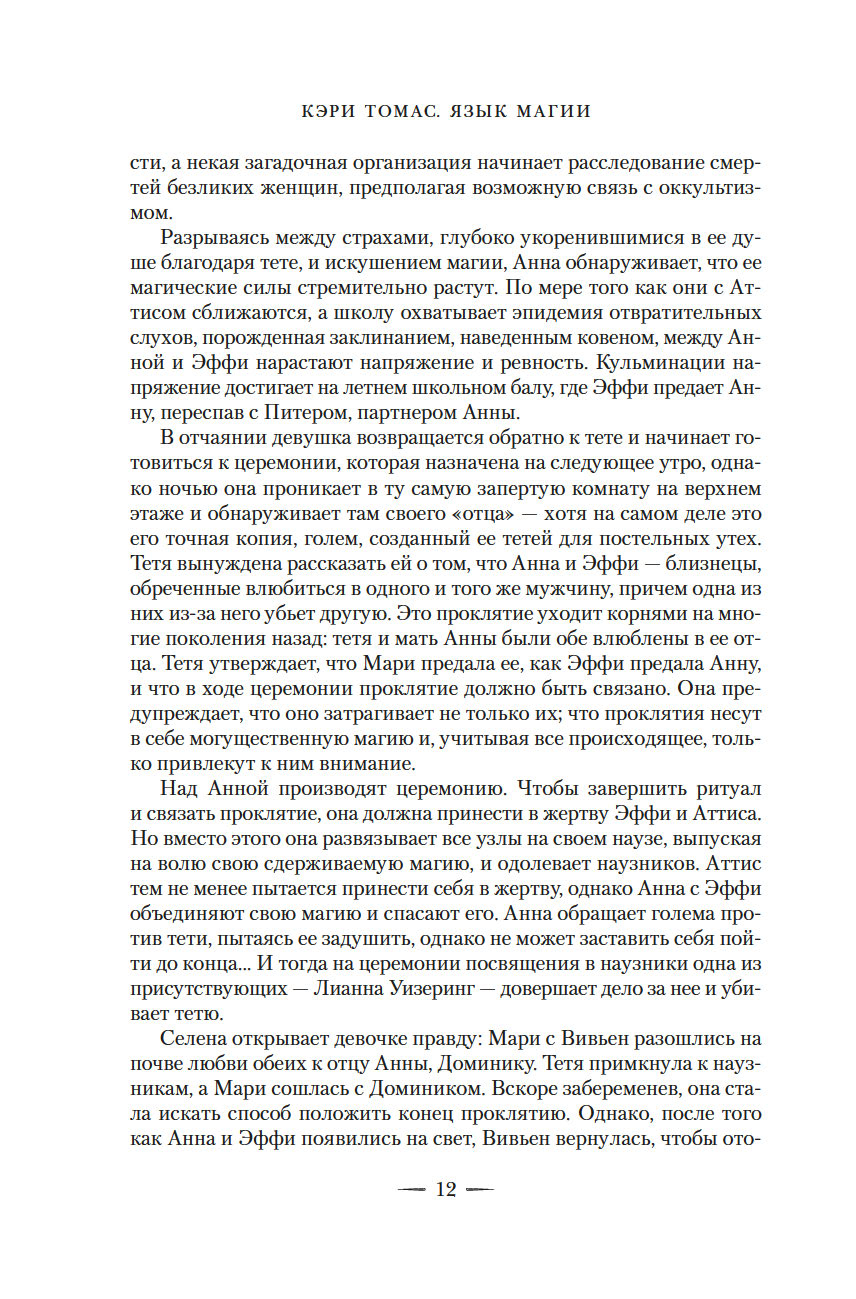 КЭРИ ТОМАС. ЯЗЫК МАГИИ

сти, а некая загадочная организация начинает расследование смертей безликих женщин, предполагая возможную связь с оккультизмом.

Разрываясь между страхами, глубоко укоренившимися в ее душе благодаря тете, и искушением магии, Анна обнаруживает, что ее магические силы стремительно растут. По мере того как они с Аттисом сближаются, а школу охватывает эпидемия отвратительных слухов, порожденная заклинанием, наведенным ковеном, между Анной и Эффи нарастают напряжение и ревность. Кульминации напряжение достигает на летнем школьном балу, где Эффи предает Анну, переспав с Питером, партнером Анны.

В отчаянии девушка возвращается обратно к тете и начинает готовиться к церемонии, которая назначена на следующее утро, однако ночью она проникает в ту самую запертую комнату на верхнем этаже и обнаруживает там своего «отца» — хотя на самом деле это его точная копия, голем, созданный ее тетей для постельных утех. Тетя вынуждена рассказать ей о том, что Анна и Эффи — близнецы, обреченные влюбиться в одного и того же мужчину, причем одна из них из-за него убьет другую. Это проклятие уходит корнями на многие поколения назад: тетя и мать Анны были обе влюблены в ее отца. Тетя утверждает, что Мари предала ее, как Эффи предала Анну, и что в ходе церемонии проклятие должно быть связано. Она предупреждает, что оно затрагивает не только их; что проклятия несут в себе могущественную магию и, учитывая все происходящее, только привлекут к ним внимание.

Над Анной производят церемонию. Чтобы завершить ритуал и связать проклятие, она должна принести в жертву Эффи и Аттиса. Но вместо этого она развязывает все узлы на своем наузе, выпуская на волю свою сдерживаемую магию, и одолевает наузников. Аттис тем не менее пытается принести себя в жертву, однако Анна с Эффи объединяют свою магию и спасают его. Анна обращает голема против тети, пытаясь ее задушить, однако не может заставить себя пойти до конца... И тогда на церемонии посвящения в наузники одна из присутствующих — Лианна Уизеринг — довершает дело за нее и убивает тетю.

Селена открывает девочке правду: Мари с Вивьен разошлись на почве любви обеих к отцу Анны, Доминику. Тетя примкнула к наузникам, а Мари сошлась с Домиником. Вскоре забеременев, она стала искать способ положить конец проклятию. Однако, после того как Анна и Эффи появились на свет, Вивьен вернулась, чтобы ото-

— 12 —